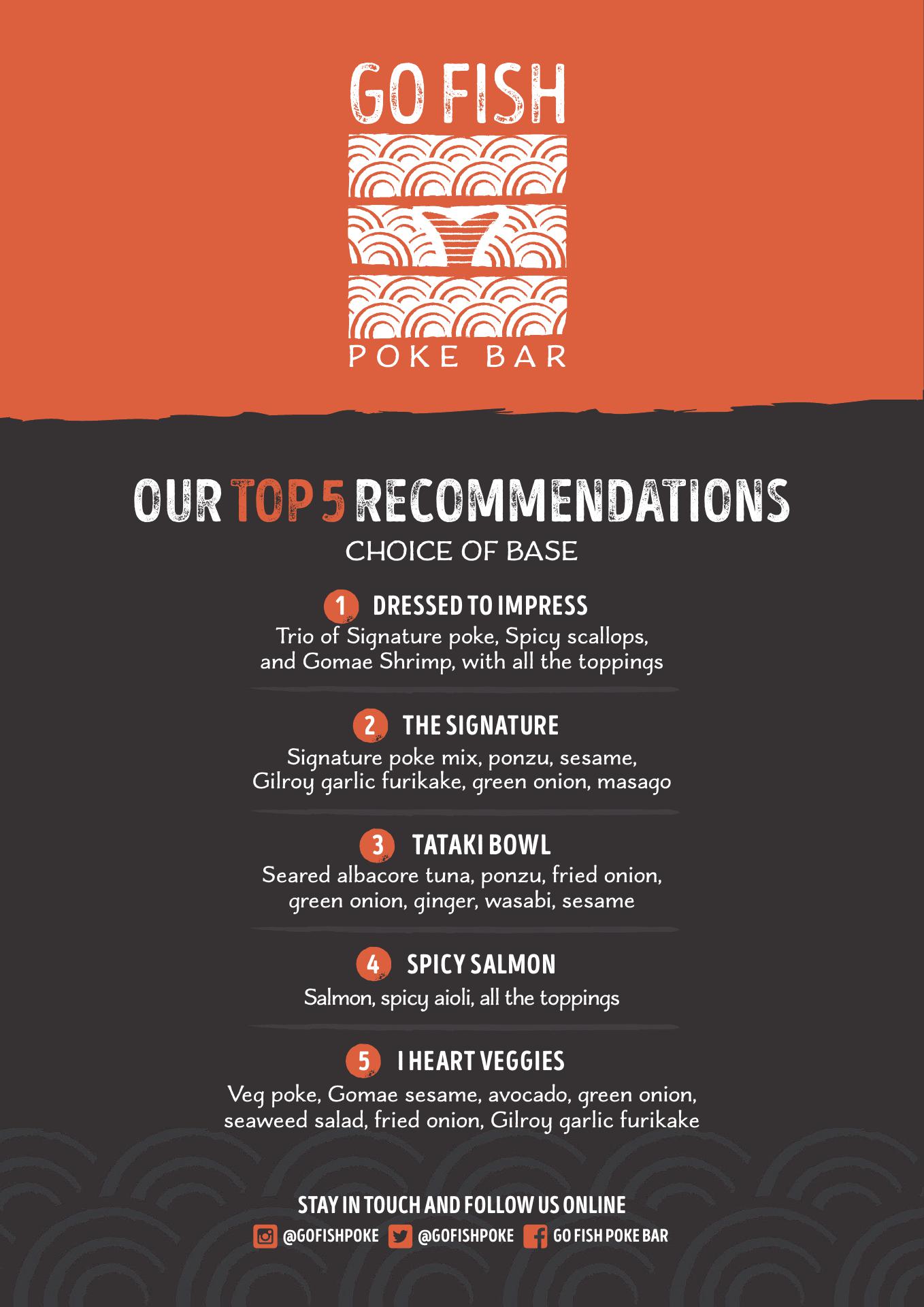 GO FISH

POKE BAR

OUR TOP 5 RECOMMENDATIONS

CHOICE OF BASE

1 DRESSED TO IMPRESS

Trio of Signature poke, Spicy scallops, and Gomae Shrimp, with all the toppings

2 THE SIGNATURE

Signature poke mix, ponzu, sesame, Gilroy garlic furikake, green onion, masago

3 TATAKI BOWL

Seared albacore tuna, ponzu, fried onion, green onion, ginger, wasabi, sesame

4 SPICY SALMON

Salmon, spicy aioli, all the toppings

5 I HEART VEGGIES

Veg poke, Gomae sesame, avocado, green onion, seaweed salad, fried onion, Gilroy garlic furikake

STAY IN TOUCH AND FOLLOW US ONLINE

@GOFISHPOKE @GOFISHPOKE GO FISH POKE BAR